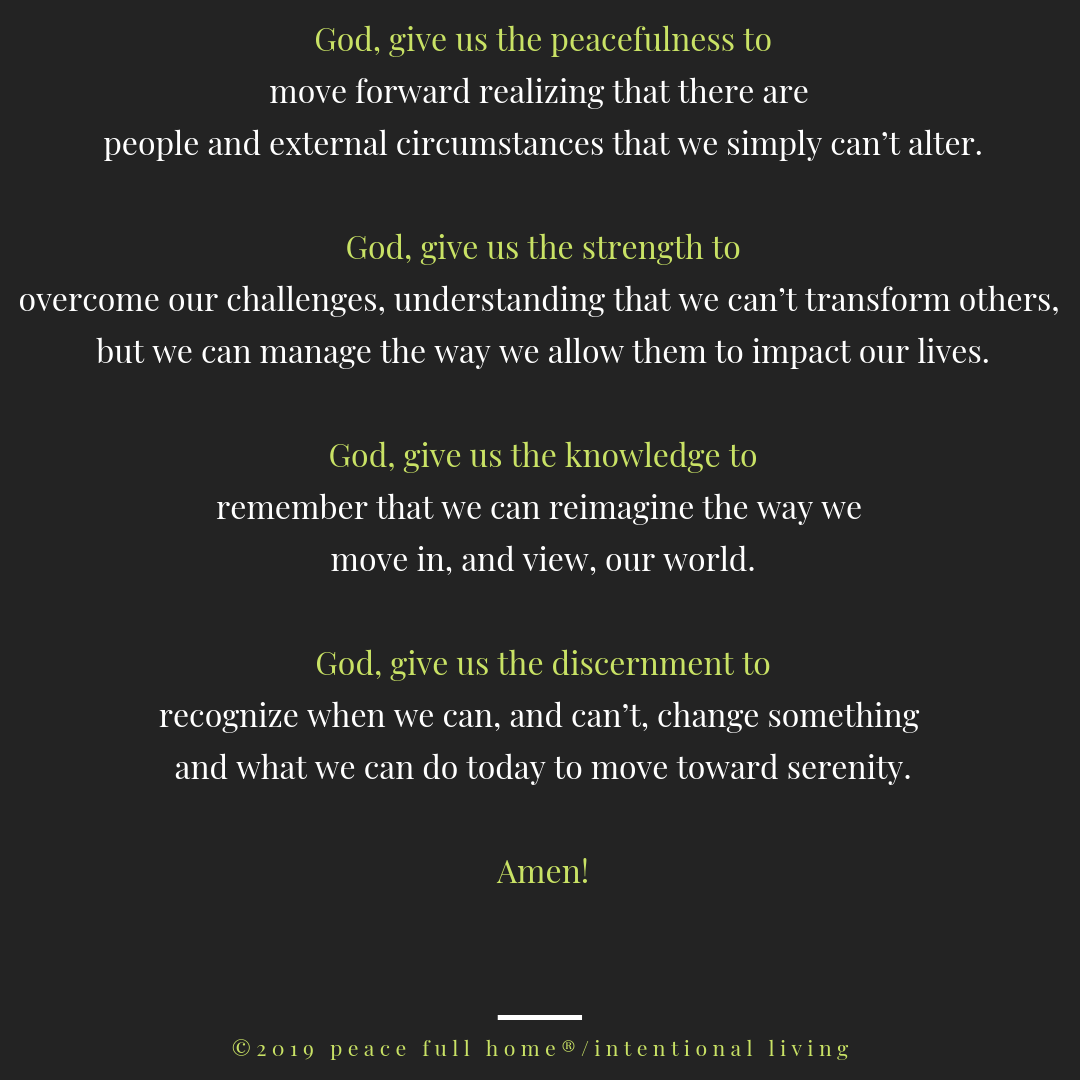 God, give us the peacefulness to
move forward realizing that there are
people and external circumstances that we simply can't alter.

God, give us the strength to
overcome our challenges, understanding that we can't transform others,
but we can manage the way we allow them to impact our lives.

God, give us the knowledge to
remember that we can reimagine the way we
move in, and view, our world.

God, give us the discernment to
recognize when we can, and can't, change something
and what we can do today to move toward serenity.

Amen!

©2019 peace full home®/intentional living